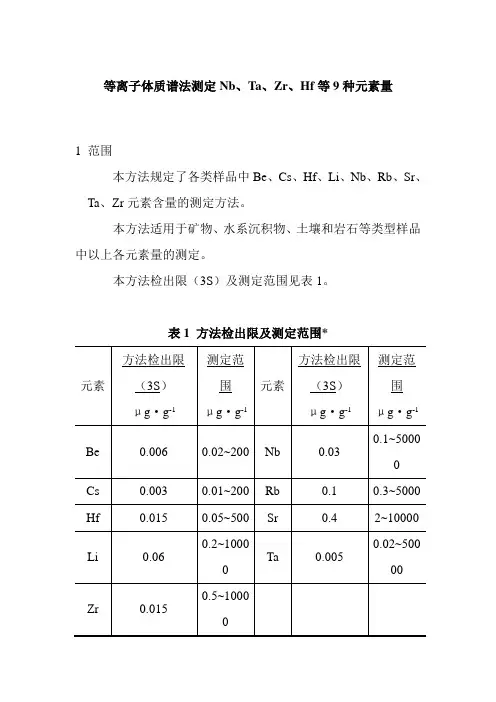 等离子体质谱法测定 Nb、Ta、Zr、Hf 等 9 种元素量

1 范围

本方法规定了各类样品中 Be、Cs、Hf、Li、Nb、Rb、Sr、Ta、Zr 元素含量的测定方法。

本方法适用于矿物、水系沉积物、土壤和岩石等类型样品中以上各元素量的测定。

本方法检出限（3S）及测定范围见表 1。

表 1 方法检出限及测定范围*

| 元素 | 方法检出限（3S）$\mu g \cdot g^{-1}$ | 测定范围 $\mu g \cdot g^{-1}$ | 元素 | 方法检出限（3S）$\mu g \cdot g^{-1}$ | 测定范围 $\mu g \cdot g^{-1}$ |
|---|---|---|---|---|---|
| Be | 0.006 | 0.02~200 | Nb | 0.03 | 0.1~50000 |
| Cs | 0.003 | 0.01~200 | Rb | 0.1 | 0.3~5000 |
| Hf | 0.015 | 0.05~500 | Sr | 0.4 | 2~10000 |
| Li | 0.06 | 0.2~10000 | Ta | 0.005 | 0.02~50000 |
| Zr | 0.015 | 0.5~10000 | | | |